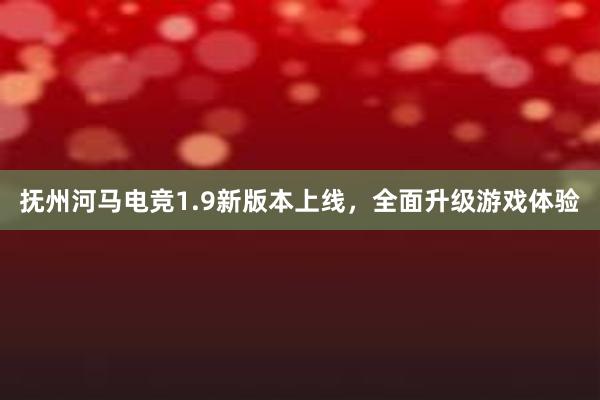 抚州河马电竞1.9新版本上线，全面升级游戏体验